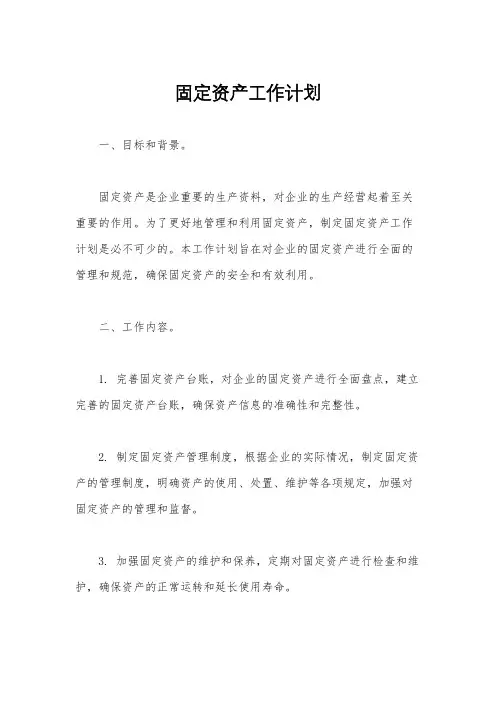 固定资产工作计划

一、目标和背景。

固定资产是企业重要的生产资料，对企业的生产经营起着至关重要的作用。为了更好地管理和利用固定资产，制定固定资产工作计划是必不可少的。本工作计划旨在对企业的固定资产进行全面的管理和规范，确保固定资产的安全和有效利用。

二、工作内容。

1. 完善固定资产台账，对企业的固定资产进行全面盘点，建立完善的固定资产台账，确保资产信息的准确性和完整性。

2. 制定固定资产管理制度，根据企业的实际情况，制定固定资产的管理制度，明确资产的使用、处置、维护等各项规定，加强对固定资产的管理和监督。

3. 加强固定资产的维护和保养，定期对固定资产进行检查和维护，确保资产的正常运转和延长使用寿命。